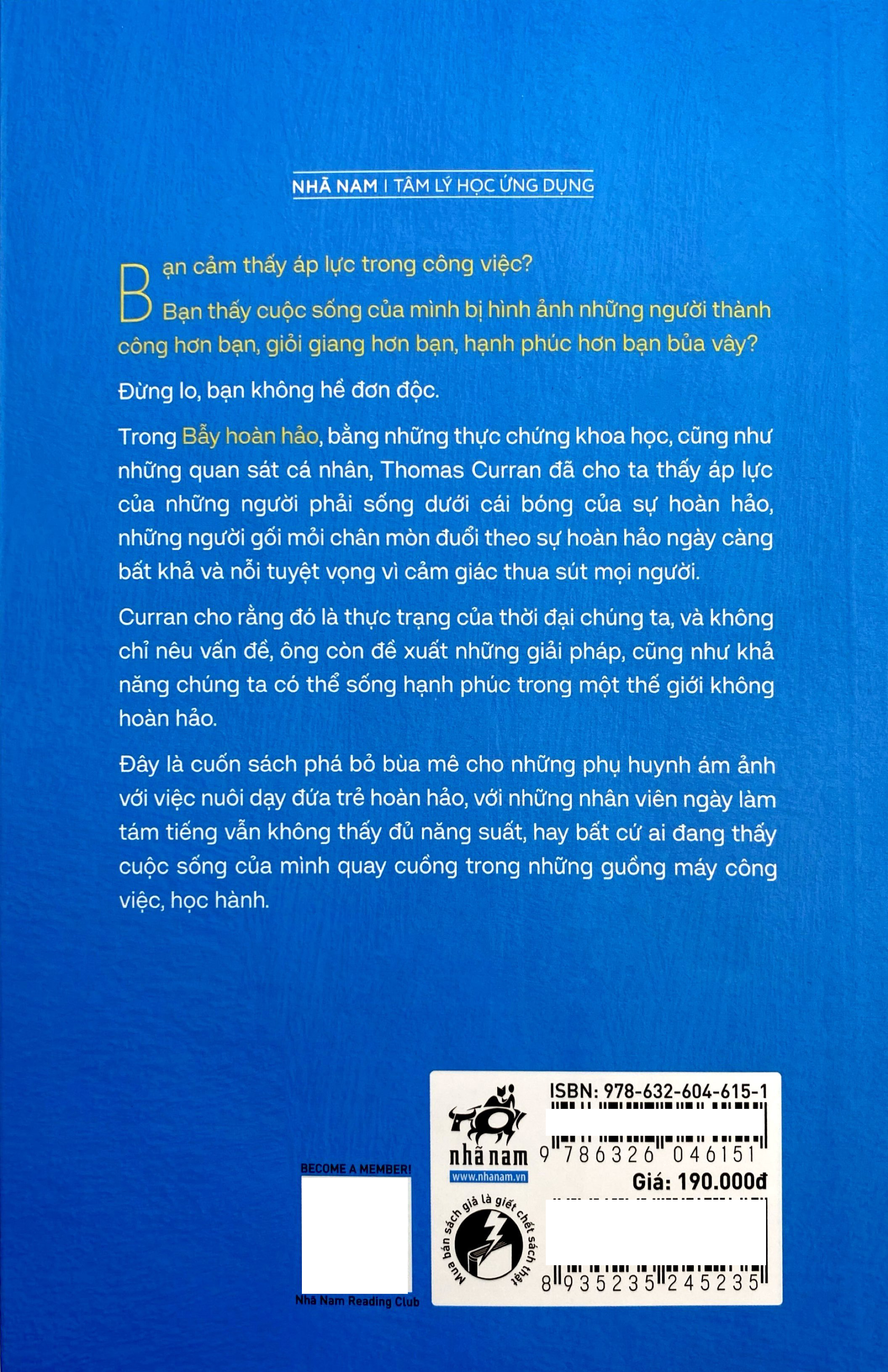 NHÃ NAM | TÂM LÝ HỌC ỨNG DỤNG

Bạn cảm thấy áp lực trong công việc?

Bạn thấy cuộc sống của mình bị hình ảnh những người thành công hơn bạn, giỏi giang hơn bạn, hạnh phúc hơn bạn bủa vây?

Đừng lo, bạn không hề đơn độc.

Trong Bẫy hoàn hảo, bằng những thực chứng khoa học, cũng như những quan sát cá nhân, Thomas Curran đã cho ta thấy áp lực của những người phải sống dưới cái bóng của sự hoàn hảo, những người gối mỏi chân mòn đuổi theo sự hoàn hảo ngày càng bất khả và nỗi tuyệt vọng vì cảm giác thua sút mọi người.

Curran cho rằng đó là thực trạng của thời đại chúng ta, và không chỉ nêu vấn đề, ông còn đề xuất những giải pháp, cũng như khả năng chúng ta có thể sống hạnh phúc trong một thế giới không hoàn hảo.

Đây là cuốn sách phá bỏ bùa mê cho những phụ huynh ám ảnh với việc nuôi dạy đứa trẻ hoàn hảo, với những nhân viên ngày làm tám tiếng vẫn không thấy đủ năng suất, hay bất cứ ai đang thấy cuộc sống của mình quay cuồng trong những guồng máy công việc, học hành.

BECOME A MEMBER!
Nhã Nam Reading Club

nhã nam
www.nhanam.vn
Mua bán sách giả là giết chết sách thật

ISBN: 978-632-604-615-1
9 786326 046151
Giá: 190.000đ
8 935235 245235